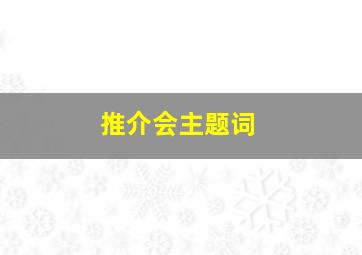 推介会主题词